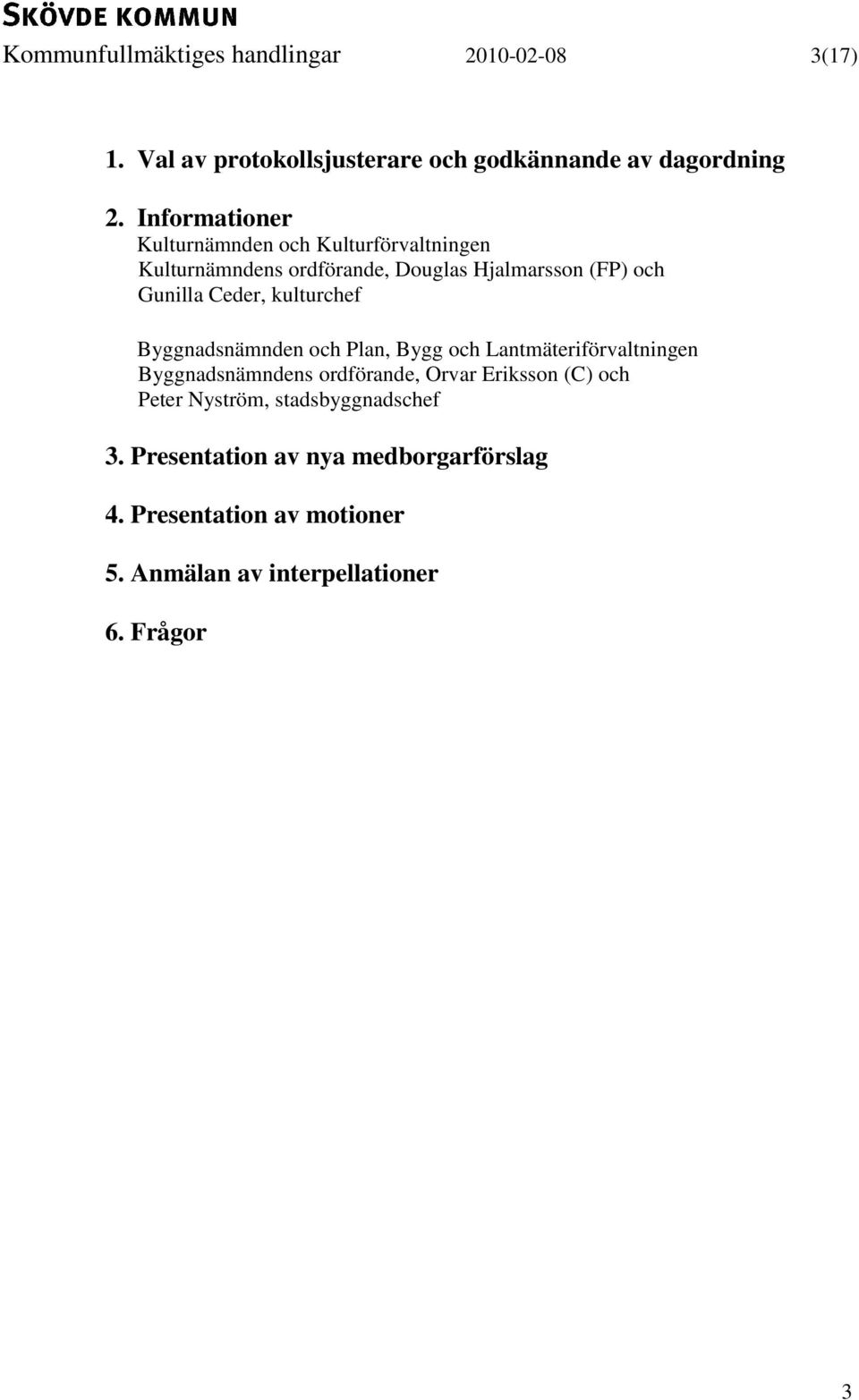 SKÖVDE KOMMUN
Kommunfullmäktiges handlingar 2010-02-08 3(17)

1. Val av protokollsjusterare och godkännande av dagordning

2. Informationer
Kulturnämnden och Kulturförvaltningen
Kulturnämndens ordförande, Douglas Hjalmarsson (FP) och Gunilla Ceder, kulturchef

Byggnadsnämnden och Plan, Bygg och Lantmäteriförvaltningen
Byggnadsnämndens ordförande, Orvar Eriksson (C) och Peter Nyström, stadsbyggnadschef

3. Presentation av nya medborgarförslag

4. Presentation av motioner

5. Anmälan av interpellationer

6. Frågor

3